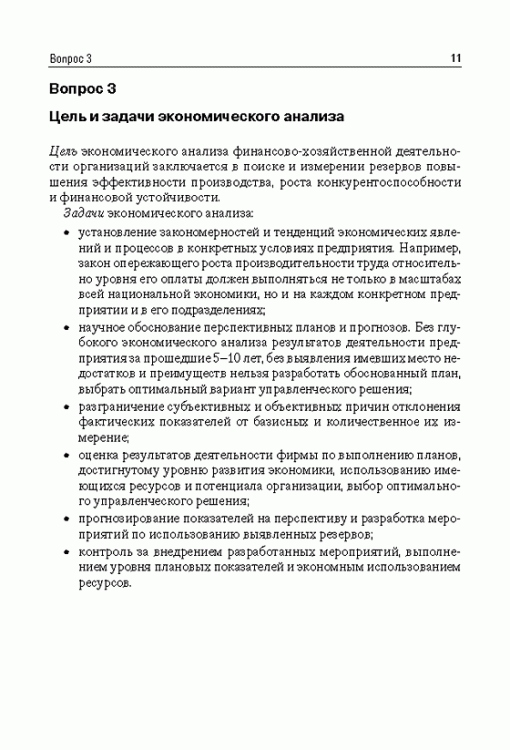 Вопрос 3 11

Вопрос 3

Цель и задачи экономического анализа

Цель экономического анализа финансово-хозяйственной деятельности организаций заключается в поиске и измерении резервов повышения эффективности производства, роста конкурентоспособности и финансовой устойчивости.

Задачи экономического анализа:

• установление закономерностей и тенденций экономических явлений и процессов в конкретных условиях предприятия. Например, закон опережающего роста производительности труда относительно уровня его оплаты должен выполняться не только в масштабах всей национальной экономики, но и на каждом конкретном предприятии и в его подразделениях;
• научное обоснование перспективных планов и прогнозов. Без глубокого экономического анализа результатов деятельности предприятия за прошедшие 5–10 лет, без выявления имевших место недостатков и преимуществ нельзя разработать обоснованный план, выбрать оптимальный вариант управленческого решения;
• разграничение субъективных и объективных причин отклонения фактических показателей от базисных и количественное их измерение;
• оценка результатов деятельности фирмы по выполнению планов, достигнутому уровню развития экономики, использованию имеющихся ресурсов и потенциала организации, выбор оптимального управленческого решения;
• прогнозирование показателей на перспективу и разработка мероприятий по использованию выявленных резервов;
• контроль за внедрением разработанных мероприятий, выполнением уровня плановых показателей и экономным использованием ресурсов.